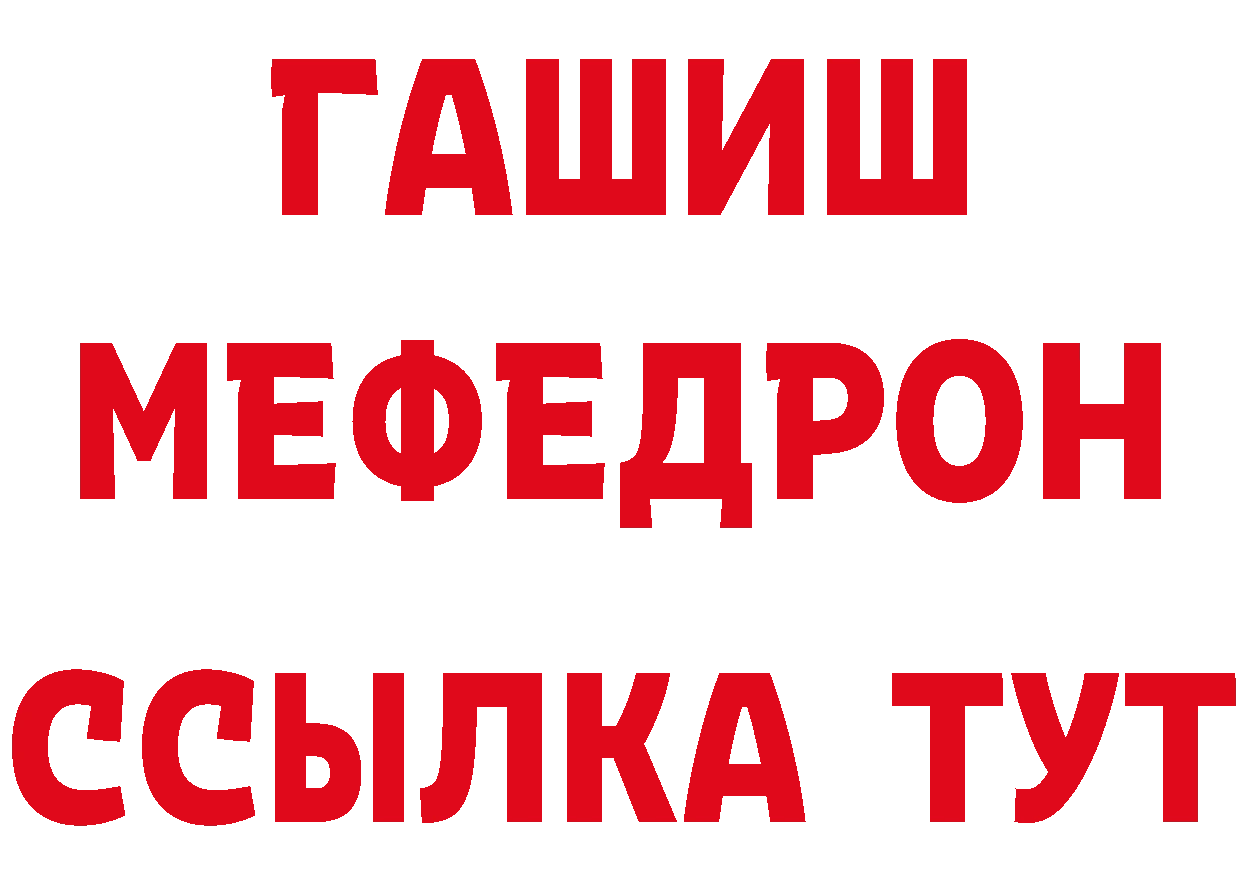 ГАШИШ
МЕФЕДРОН
ССЫЛКА ТУТ